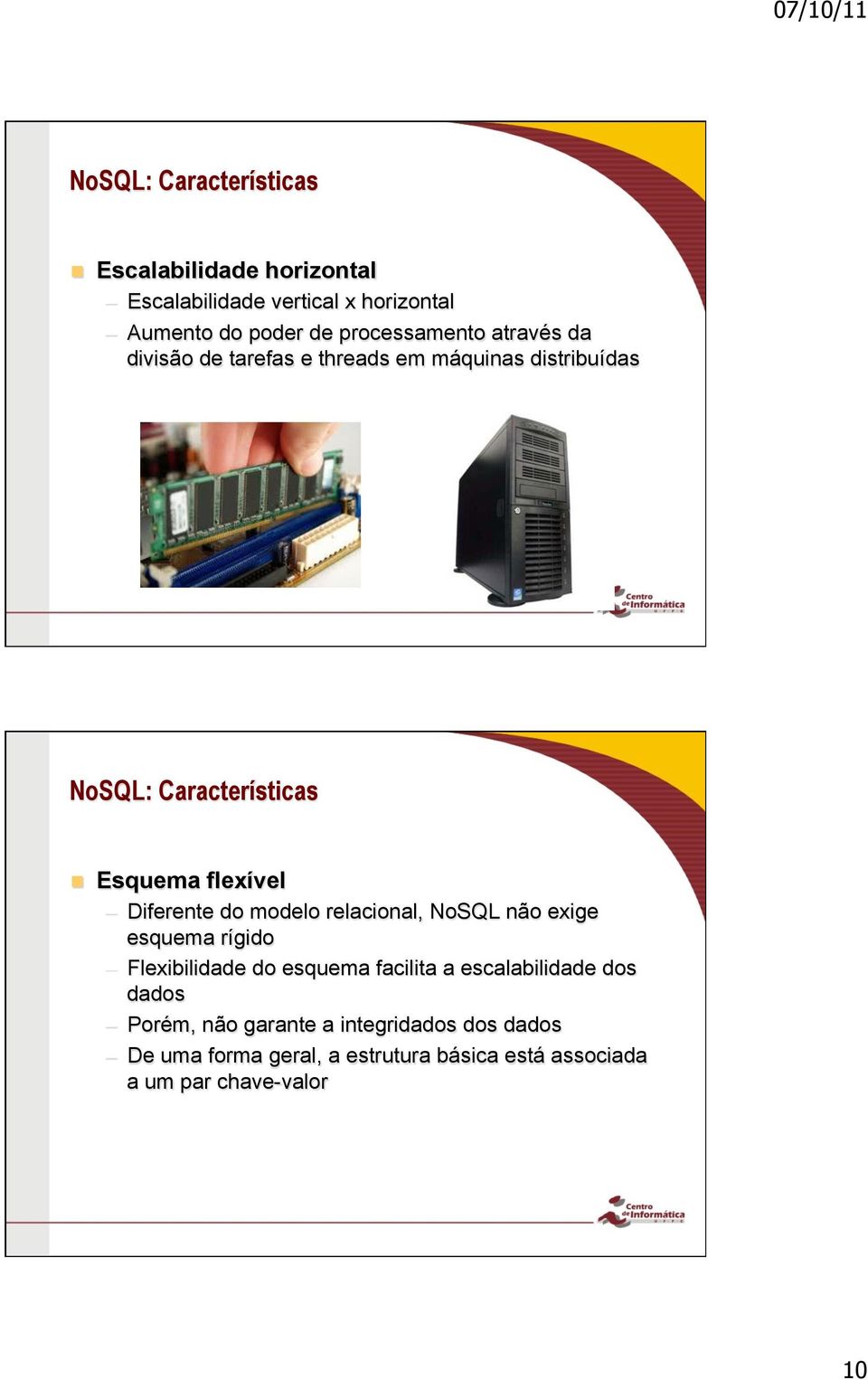 07/10/11

NoSQL: Características

Escalabilidade horizontal
– Escalabilidade vertical x horizontal
– Aumento do poder de processamento através da divisão de tarefas e threads em máquinas distribuídas

Centro de Informática UFPE

NoSQL: Características

Esquema flexível
– Diferente do modelo relacional, NoSQL não exige esquema rígido
– Flexibilidade do esquema facilita a escalabilidade dos dados
– Porém, não garante a integridados dos dados
– De uma forma geral, a estrutura básica está associada a um par chave-valor

Centro de Informática UFPE

10